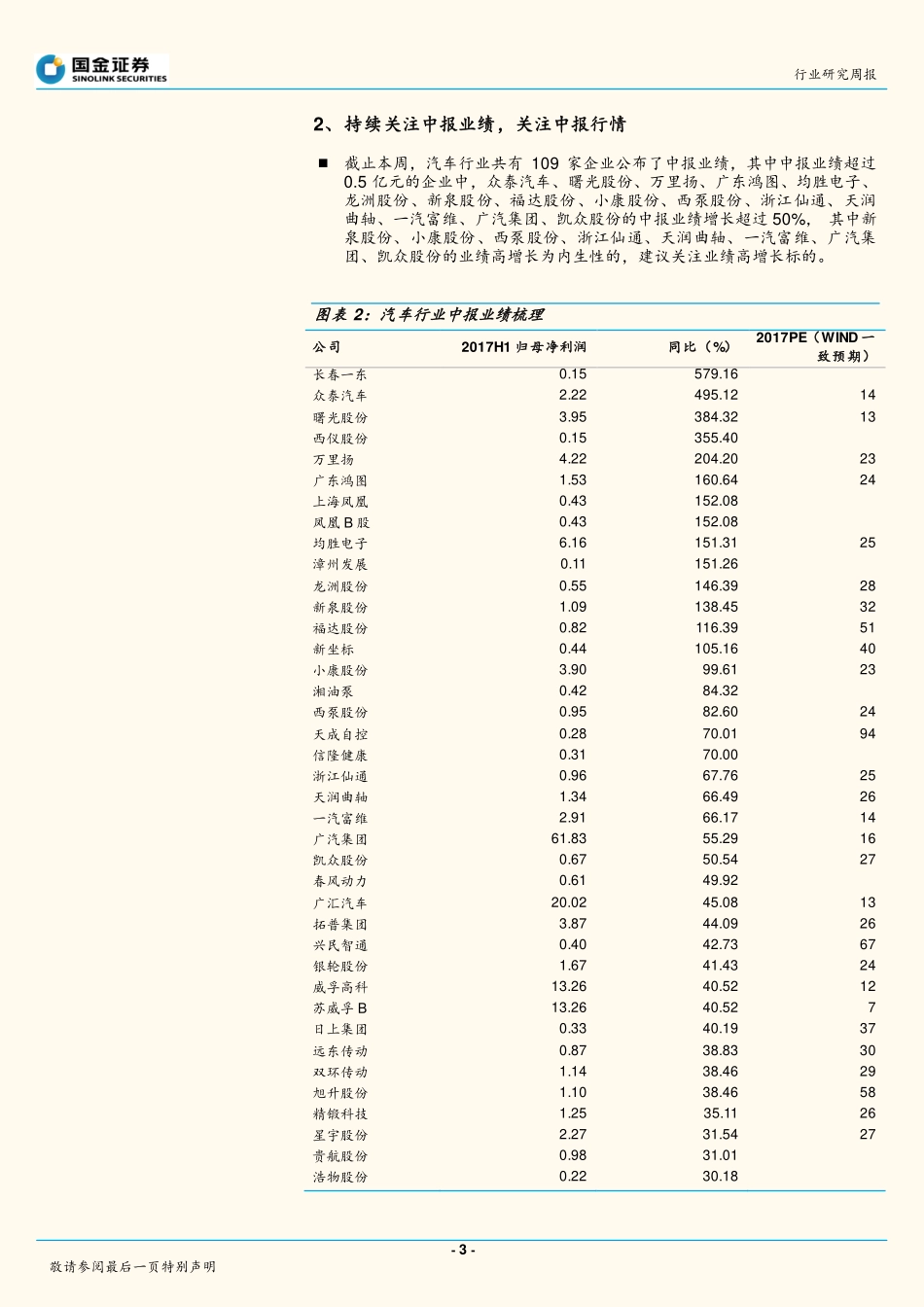 国金证券
SINOLINK SECURITIES

行业研究周报

2、持续关注中报业绩，关注中报行情

■ 截止本周，汽车行业共有 109 家企业公布了中报业绩，其中中报业绩超过 0.5 亿元的企业中，众泰汽车、曙光股份、万里扬、广东鸿图、均胜电子、龙洲股份、新泉股份、福达股份、小康股份、西泵股份、浙江仙通、天润曲轴、一汽富维、广汽集团、凯众股份的中报业绩增长超过 50%，其中新泉股份、小康股份、西泵股份、浙江仙通、天润曲轴、一汽富维、广汽集团、凯众股份的业绩高增长为内生性的，建议关注业绩高增长标的。

图表 2：汽车行业中报业绩梳理

| 公司 | 2017H1 归母净利润 | 同比（%） | 2017PE（WIND 一致预期） |
|---|---|---|---|
| 长春一东 | 0.15 | 579.16 | |
| 众泰汽车 | 2.22 | 495.12 | 14 |
| 曙光股份 | 3.95 | 384.32 | 13 |
| 西仪股份 | 0.15 | 355.40 | |
| 万里扬 | 4.22 | 204.20 | 23 |
| 广东鸿图 | 1.53 | 160.64 | 24 |
| 上海凤凰 | 0.43 | 152.08 | |
| 凤凰 B 股 | 0.43 | 152.08 | |
| 均胜电子 | 6.16 | 151.31 | 25 |
| 漳州发展 | 0.11 | 151.26 | |
| 龙洲股份 | 0.55 | 146.39 | 28 |
| 新泉股份 | 1.09 | 138.45 | 32 |
| 福达股份 | 0.82 | 116.39 | 51 |
| 新坐标 | 0.44 | 105.16 | 40 |
| 小康股份 | 3.90 | 99.61 | 23 |
| 湘油泵 | 0.42 | 84.32 | |
| 西泵股份 | 0.95 | 82.60 | 24 |
| 天成自控 | 0.28 | 70.01 | 94 |
| 信隆健康 | 0.31 | 70.00 | |
| 浙江仙通 | 0.96 | 67.76 | 25 |
| 天润曲轴 | 1.34 | 66.49 | 26 |
| 一汽富维 | 2.91 | 66.17 | 14 |
| 广汽集团 | 61.83 | 55.29 | 16 |
| 凯众股份 | 0.67 | 50.54 | 27 |
| 春风动力 | 0.61 | 49.92 | |
| 广汇汽车 | 20.02 | 45.08 | 13 |
| 拓普集团 | 3.87 | 44.09 | 26 |
| 兴民智通 | 0.40 | 42.73 | 67 |
| 银轮股份 | 1.67 | 41.43 | 24 |
| 威孚高科 | 13.26 | 40.52 | 12 |
| 苏威孚 B | 13.26 | 40.52 | 7 |
| 日上集团 | 0.33 | 40.19 | 37 |
| 远东传动 | 0.87 | 38.83 | 30 |
| 双环传动 | 1.14 | 38.46 | 29 |
| 旭升股份 | 1.10 | 38.46 | 58 |
| 精锻科技 | 1.25 | 35.11 | 26 |
| 星宇股份 | 2.27 | 31.54 | 27 |
| 贵航股份 | 0.98 | 31.01 | |
| 浩物股份 | 0.22 | 30.18 | |

- 3 -

敬请参阅最后一页特别声明